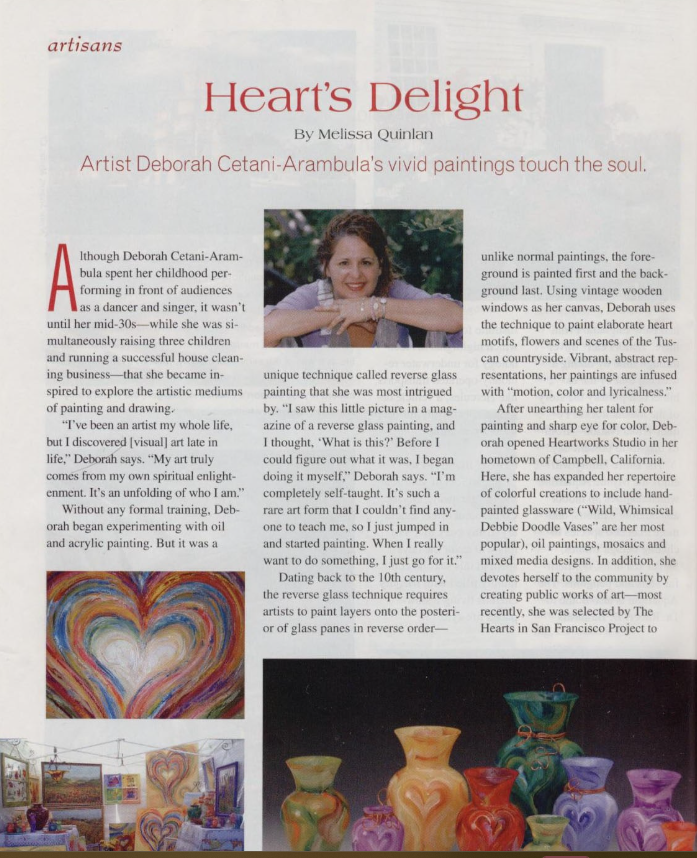 artisans

Heart's Delight

By Melissa Quinlan

Artist Deborah Cetani-Arambula's vivid paintings touch the soul.

Although Deborah Cetani-Arambula spent her childhood performing in front of audiences as a dancer and singer, it wasn't until her mid-30s—while she was simultaneously raising three children and running a successful house cleaning business—that she became inspired to explore the artistic mediums of painting and drawing.

"I've been an artist my whole life, but I discovered [visual] art late in life," Deborah says. "My art truly comes from my own spiritual enlightenment. It's an unfolding of who I am."

Without any formal training, Deborah began experimenting with oil and acrylic painting. But it was a unique technique called reverse glass painting that she was most intrigued by. "I saw this little picture in a magazine of a reverse glass painting, and I thought, 'What is this?' Before I could figure out what it was, I began doing it myself," Deborah says. "I'm completely self-taught. It's such a rare art form that I couldn't find anyone to teach me, so I just jumped in and started painting. When I really want to do something, I just go for it."

Dating back to the 10th century, the reverse glass technique requires artists to paint layers onto the posterior of glass panes in reverse order—unlike normal paintings, the foreground is painted first and the background last. Using vintage wooden windows as her canvas, Deborah uses the technique to paint elaborate heart motifs, flowers and scenes of the Tuscan countryside. Vibrant, abstract representations, her paintings are infused with "motion, color and lyricalness."

After unearthing her talent for painting and sharp eye for color, Deborah opened Heartworks Studio in her hometown of Campbell, California. Here, she has expanded her repertoire of colorful creations to include hand-painted glassware ("Wild, Whimsical Debbie Doodle Vases" are her most popular), oil paintings, mosaics and mixed media designs. In addition, she devotes herself to the community by creating public works of art—most recently, she was selected by The Hearts in San Francisco Project to